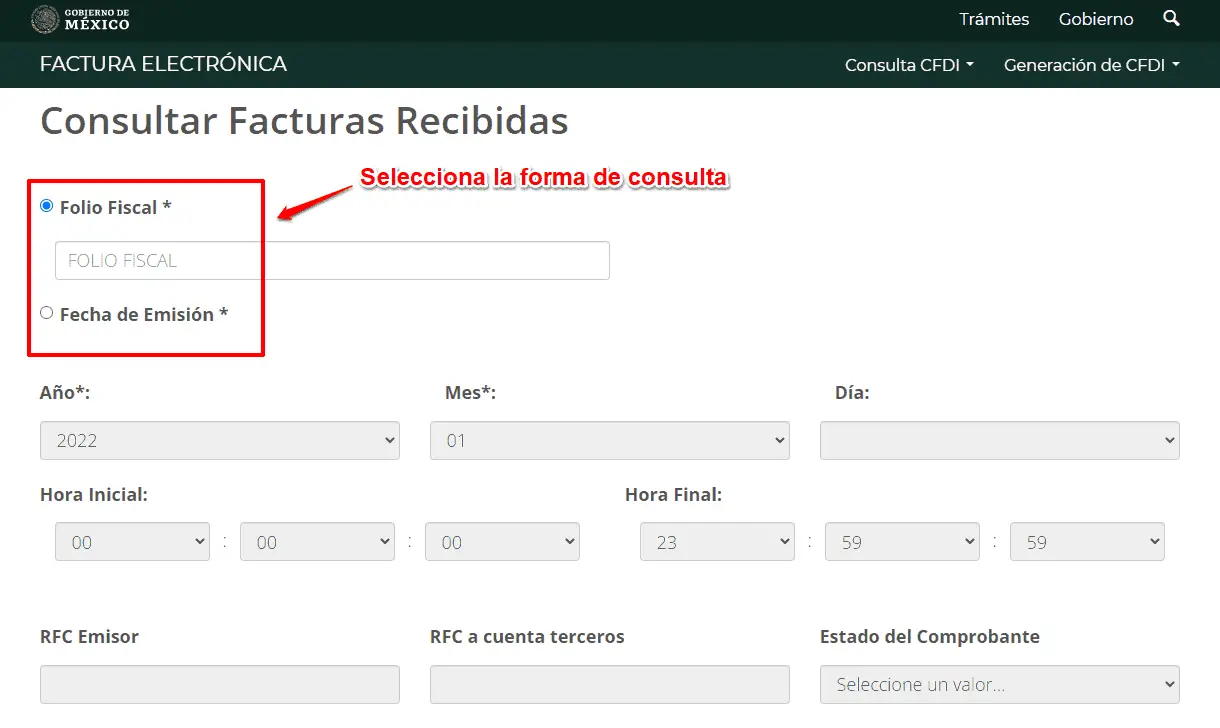 GOBIERNO DE MÉXICO

Trámites Gobierno

FACTURA ELECTRÓNICA

Consulta CFDI Generación de CFDI

Consultar Facturas Recibidas

Selecciona la forma de consulta

Folio Fiscal *

FOLIO FISCAL

Fecha de Emisión *

Año*:

2022

Mes*:

01

Día:

Hora Inicial:

00 : 00 : 00

Hora Final:

23 : 59 : 59

RFC Emisor

RFC a cuenta terceros

Estado del Comprobante

Seleccione un valor...